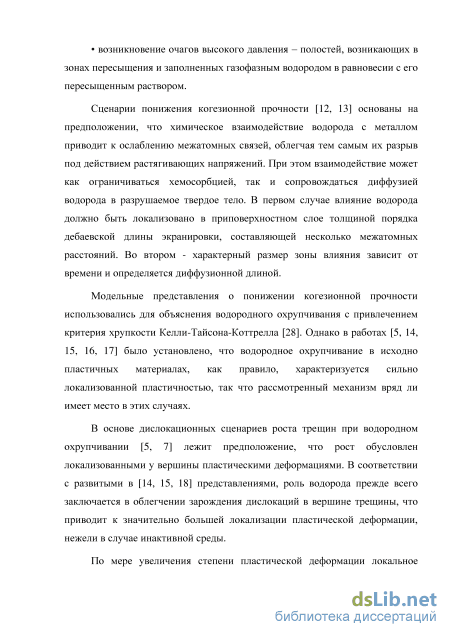 • возникновение очагов высокого давления – полостей, возникающих в зонах пересыщения и заполненных газофазным водородом в равновесии с его пересыщенным раствором.

Сценарии понижения когезионной прочности [12, 13] основаны на предположении, что химическое взаимодействие водорода с металлом приводит к ослаблению межатомных связей, облегчая тем самым их разрыв под действием растягивающих напряжений. При этом взаимодействие может как ограничиваться хемосорбцией, так и сопровождаться диффузией водорода в разрушаемое твердое тело. В первом случае влияние водорода должно быть локализовано в приповерхностном слое толщиной порядка дебаевской длины экранировки, составляющей несколько межатомных расстояний. Во втором - характерный размер зоны влияния зависит от времени и определяется диффузионной длиной.

Модельные представления о понижении когезионной прочности использовались для объяснения водородного охрупчивания с привлечением критерия хрупкости Келли-Тайсона-Коттрелла [28]. Однако в работах [5, 14, 15, 16, 17] было установлено, что водородное охрупчивание в исходно пластичных материалах, как правило, характеризуется сильно локализованной пластичностью, так что рассмотренный механизм вряд ли имеет место в этих случаях.

В основе дислокационных сценариев роста трещин при водородном охрупчивании [5, 7] лежит предположение, что рост обусловлен локализованными у вершины пластическими деформациями. В соответствии с развитыми в [14, 15, 18] представлениями, роль водорода прежде всего заключается в облегчении зарождения дислокаций в вершине трещины, что приводит к значительно большей локализации пластической деформации, нежели в случае инактивной среды.

По мере увеличения степени пластической деформации локальное

dsLib.net
библиотека диссертаций